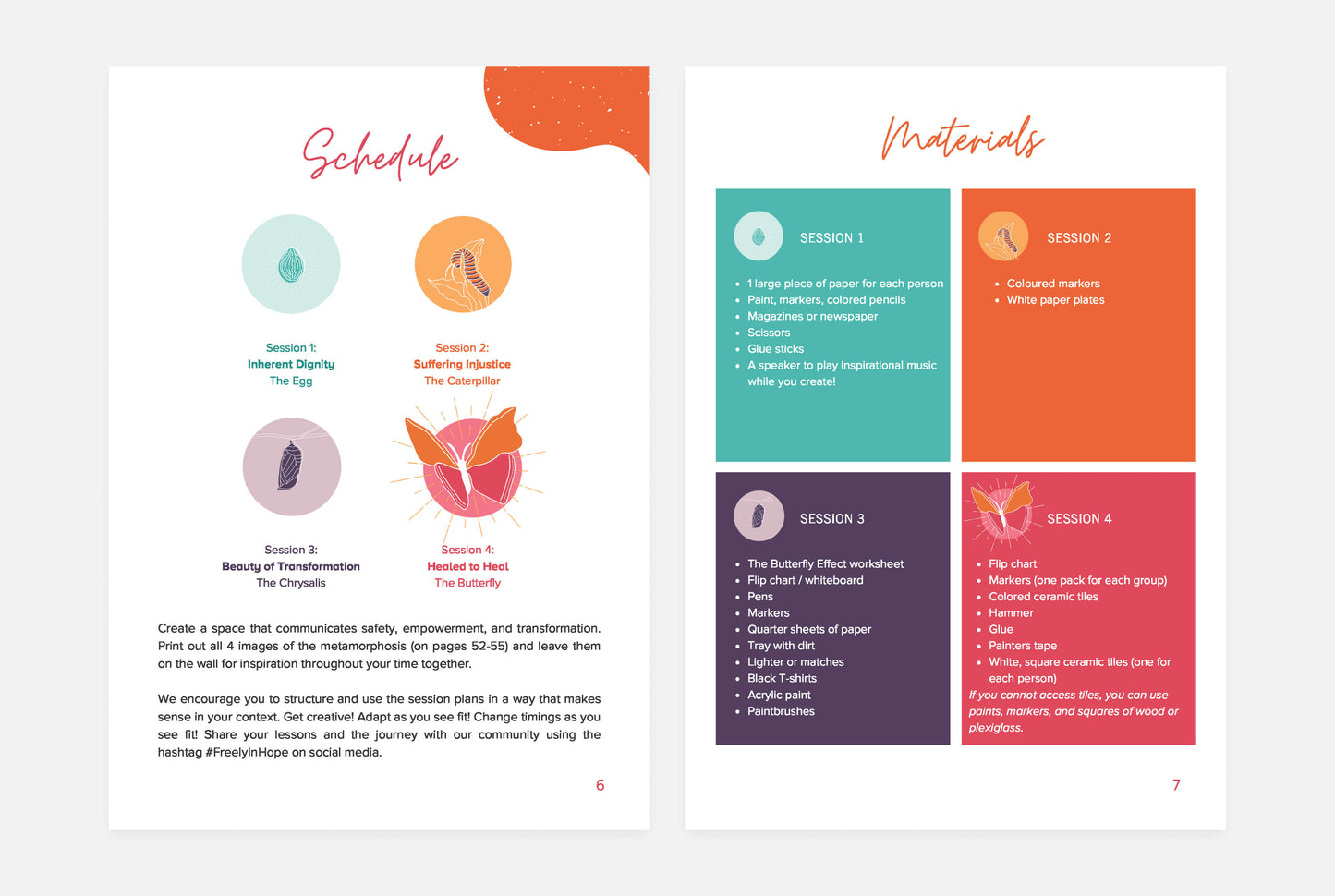 Schedule

Session 1:
Inherent Dignity
The Egg

Session 2:
Suffering Injustice
The Caterpillar

Session 3:
Beauty of Transformation
The Chrysalis

Session 4:
Healed to Heal
The Butterfly

Create a space that communicates safety, empowerment, and transformation. Print out all 4 images of the metamorphosis (on pages 52-55) and leave them on the wall for inspiration throughout your time together.

We encourage you to structure and use the session plans in a way that makes sense in your context. Get creative! Adapt as you see fit! Change timings as you see fit! Share your lessons and the journey with our community using the hashtag #FreelyInHope on social media.

6

Materials

SESSION 1

• 1 large piece of paper for each person
• Paint, markers, colored pencils
• Magazines or newspaper
• Scissors
• Glue sticks
• A speaker to play inspirational music while you create!

SESSION 2

• Coloured markers
• White paper plates

SESSION 3

• The Butterfly Effect worksheet
• Flip chart / whiteboard
• Pens
• Markers
• Quarter sheets of paper
• Tray with dirt
• Lighter or matches
• Black T-shirts
• Acrylic paint
• Paintbrushes

SESSION 4

• Flip chart
• Markers (one pack for each group)
• Colored ceramic tiles
• Hammer
• Glue
• Painters tape
• White, square ceramic tiles (one for each person)

If you cannot access tiles, you can use paints, markers, and squares of wood or plexiglass.

7